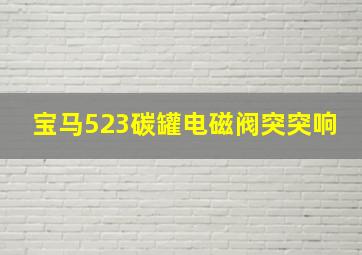 宝马523碳罐电磁阀突突响